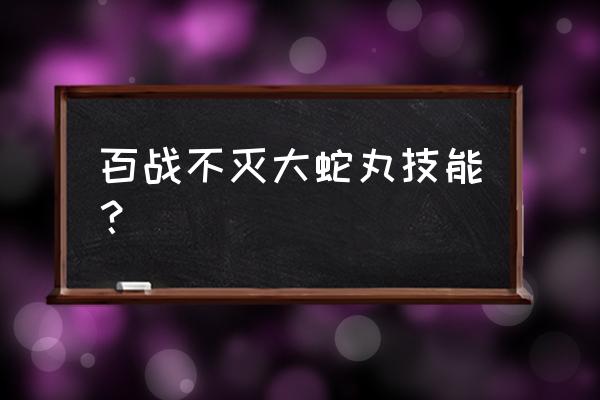 百战不灭大蛇丸技能？